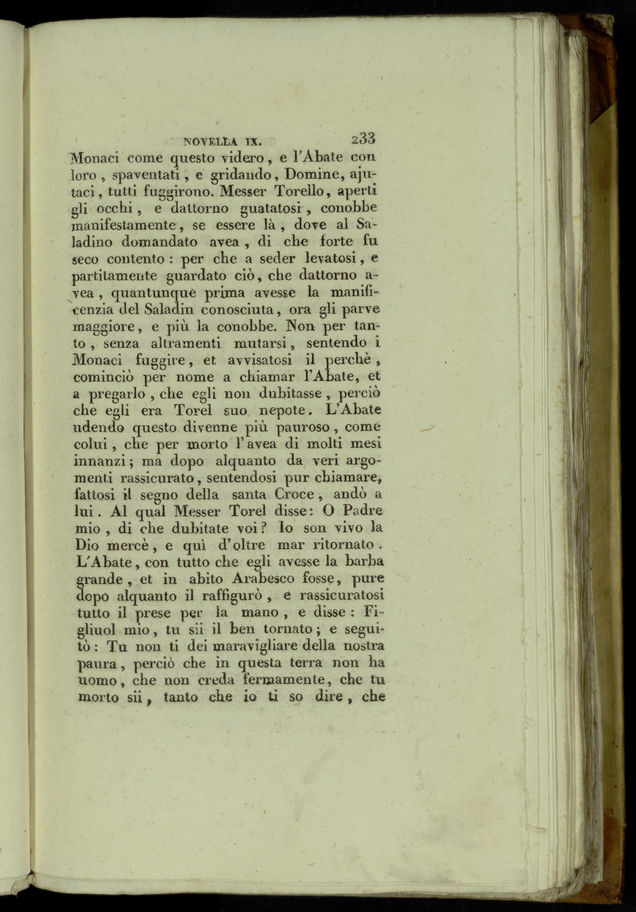 NOVELLA IX. 233

Monaci come questo videro, e l'Abate con loro, spaventati, e gridando, Domine, ajutaci, tutti fuggirono. Messer Torello, aperti gli occhi, e dattorno guatatosi, conobbe manifestamente, se essere là, dove al Saladino domandato avea, di che forte fu seco contento: per che a seder levatosi, e partitamente guardato ciò, che dattorno avea, quantunque prima avesse la manificenzia del Saladin conosciuta, ora gli parve maggiore, e più la conobbe. Non per tanto, senza altramenti mutarsi, sentendo i Monaci fuggire, et avvisatosi il perchè, cominciò per nome a chiamar l'Abate, et a pregarlo, che egli non dubitasse, perciò che egli era Torel suo nepote. L'Abate udendo questo divenne più pauroso, come colui, che per morto l'avea di molti mesi innanzi; ma dopo alquanto da veri argomenti rassicurato, sentendosi pur chiamare, fattosi il segno della santa Croce, andò a lui. Al qual Messer Torel disse: O Padre mio, di che dubitate voi? Io son vivo la Dio mercè, e quì d'oltre mar ritornato. L'Abate, con tutto che egli avesse la barba grande, et in abito Arabesco fosse, pure dopo alquanto il raffigurò, e rassicuratosi tutto il prese per la mano, e disse: Figliuol mio, tu sii il ben tornato; e seguitò: Tu non ti dei maravigliare della nostra paura, perciò che in questa terra non ha uomo, che non creda fermamente, che tu morto sii, tanto che io ti so dire, che